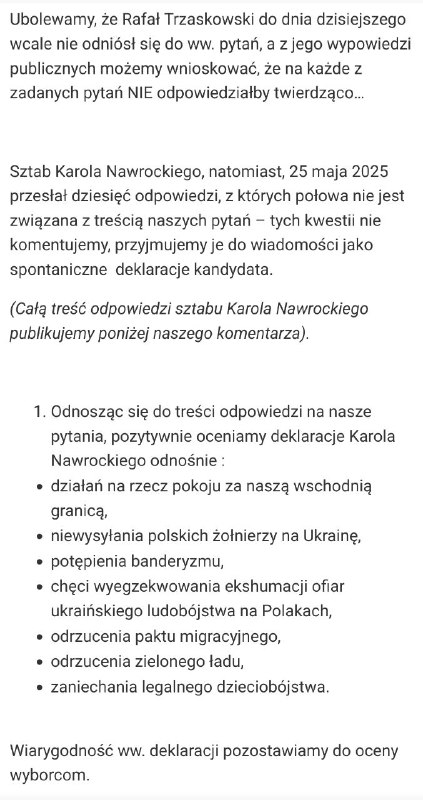 Ubolewamy, że Rafał Trzaskowski do dnia dzisiejszego wcale nie odniósł się do ww. pytań, a z jego wypowiedzi publicznych możemy wnioskować, że na każde z zadanych pytań NIE odpowiedziałby twierdząco...

Sztab Karola Nawrockiego, natomiast, 25 maja 2025 przesłał dziesięć odpowiedzi, z których połowa nie jest związana z treścią naszych pytań – tych kwestii nie komentujemy, przyjmujemy je do wiadomości jako spontaniczne  deklaracje kandydata.

(Całą treść odpowiedzi sztabu Karola Nawrockiego publikujemy poniżej naszego komentarza).

1. Odnosząc się do treści odpowiedzi na nasze pytania, pozytywnie oceniamy deklaracje Karola Nawrockiego odnośnie :
• działań na rzecz pokoju za naszą wschodnią granicą,
• niewysyłania polskich żołnierzy na Ukrainę,
• potępienia banderyzmu,
• chęci wyegzekwowania ekshumacji ofiar ukraińskiego ludobójstwa na Polakach,
• odrzucenia paktu migracyjnego,
• odrzucenia zielonego ładu,
• zaniechania legalnego dzieciobójstwa.

Wiarygodność ww. deklaracji pozostawiamy do oceny wyborcom.